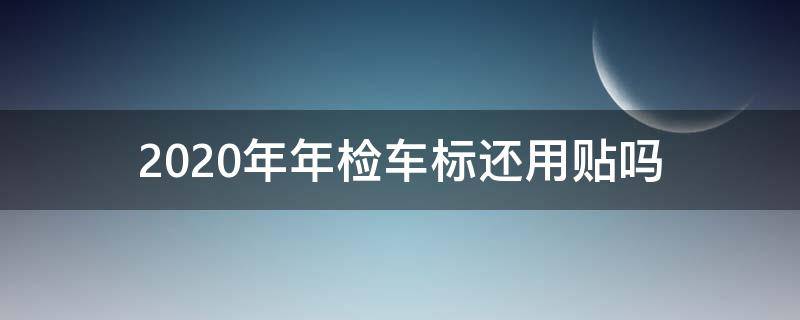 2020年年检车标还用贴吗